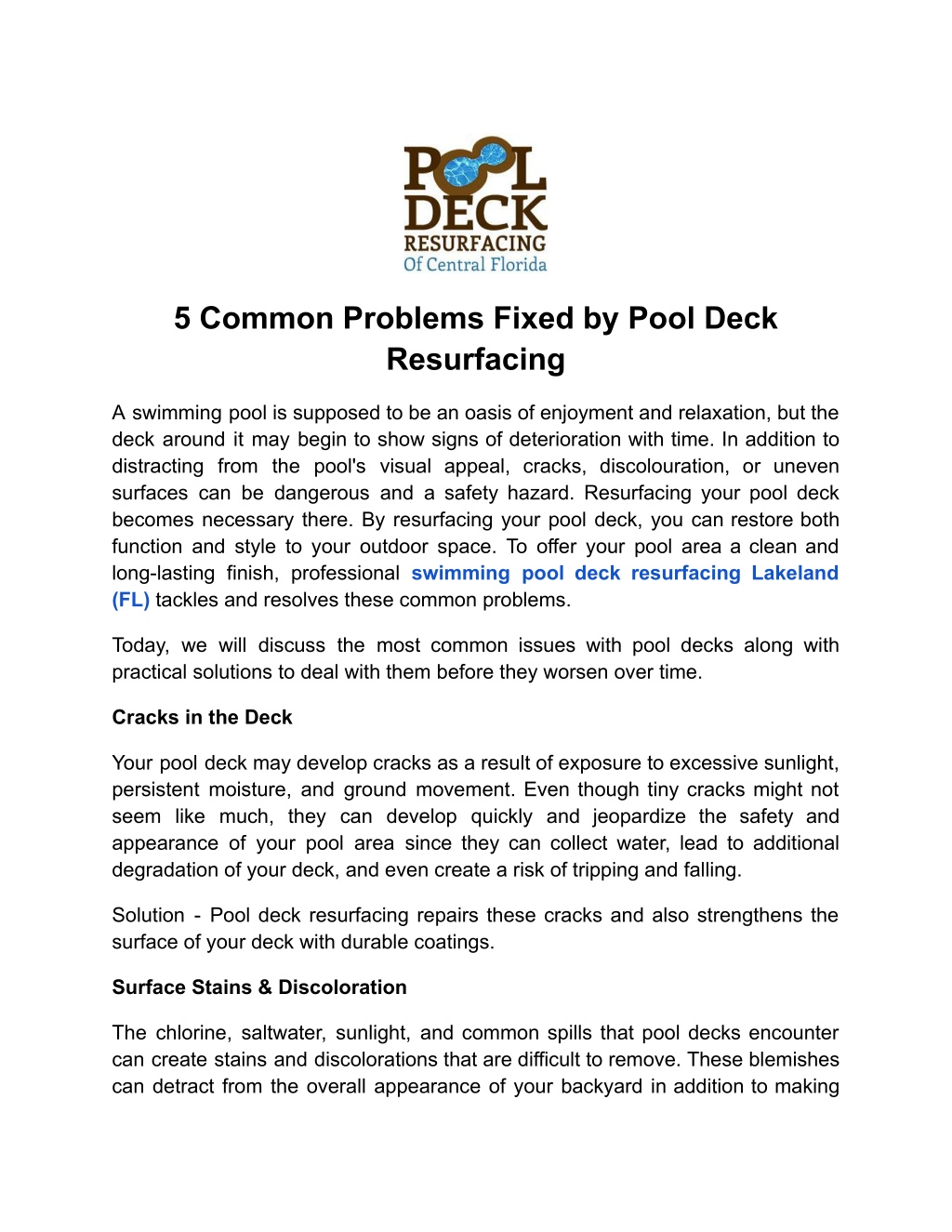 POOL DECK RESURFACING Of Central Florida

5 Common Problems Fixed by Pool Deck Resurfacing

A swimming pool is supposed to be an oasis of enjoyment and relaxation, but the deck around it may begin to show signs of deterioration with time. In addition to distracting from the pool's visual appeal, cracks, discolouration, or uneven surfaces can be dangerous and a safety hazard. Resurfacing your pool deck becomes necessary there. By resurfacing your pool deck, you can restore both function and style to your outdoor space. To offer your pool area a clean and long-lasting finish, professional swimming pool deck resurfacing Lakeland (FL) tackles and resolves these common problems.

Today, we will discuss the most common issues with pool decks along with practical solutions to deal with them before they worsen over time.

Cracks in the Deck

Your pool deck may develop cracks as a result of exposure to excessive sunlight, persistent moisture, and ground movement. Even though tiny cracks might not seem like much, they can develop quickly and jeopardize the safety and appearance of your pool area since they can collect water, lead to additional degradation of your deck, and even create a risk of tripping and falling.

Solution - Pool deck resurfacing repairs these cracks and also strengthens the surface of your deck with durable coatings.

Surface Stains & Discoloration

The chlorine, saltwater, sunlight, and common spills that pool decks encounter can create stains and discolorations that are difficult to remove. These blemishes can detract from the overall appearance of your backyard in addition to making